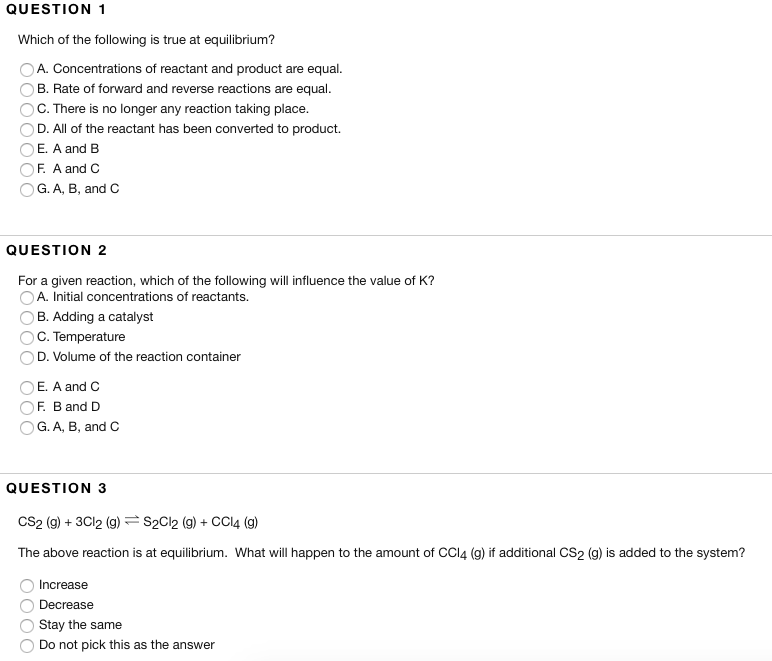 QUESTION 1

Which of the following is true at equilibrium?

A. Concentrations of reactant and product are equal.
B. Rate of forward and reverse reactions are equal.
C. There is no longer any reaction taking place.
D. All of the reactant has been converted to product.
E. A and B
F. A and C
G. A, B, and C

QUESTION 2

For a given reaction, which of the following will influence the value of K?
A. Initial concentrations of reactants.
B. Adding a catalyst
C. Temperature
D. Volume of the reaction container

E. A and C
F. B and D
G. A, B, and C

QUESTION 3

$CS_2$ (g) + $3Cl_2$ (g) $\rightleftharpoons$ $S_2Cl_2$ (g) + $CCl_4$ (g)

The above reaction is at equilibrium. What will happen to the amount of $CCl_4$ (g) if additional $CS_2$ (g) is added to the system?

Increase
Decrease
Stay the same
Do not pick this as the answer